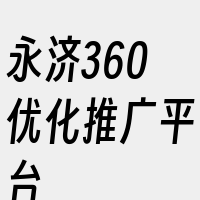 永济360优化推广平台